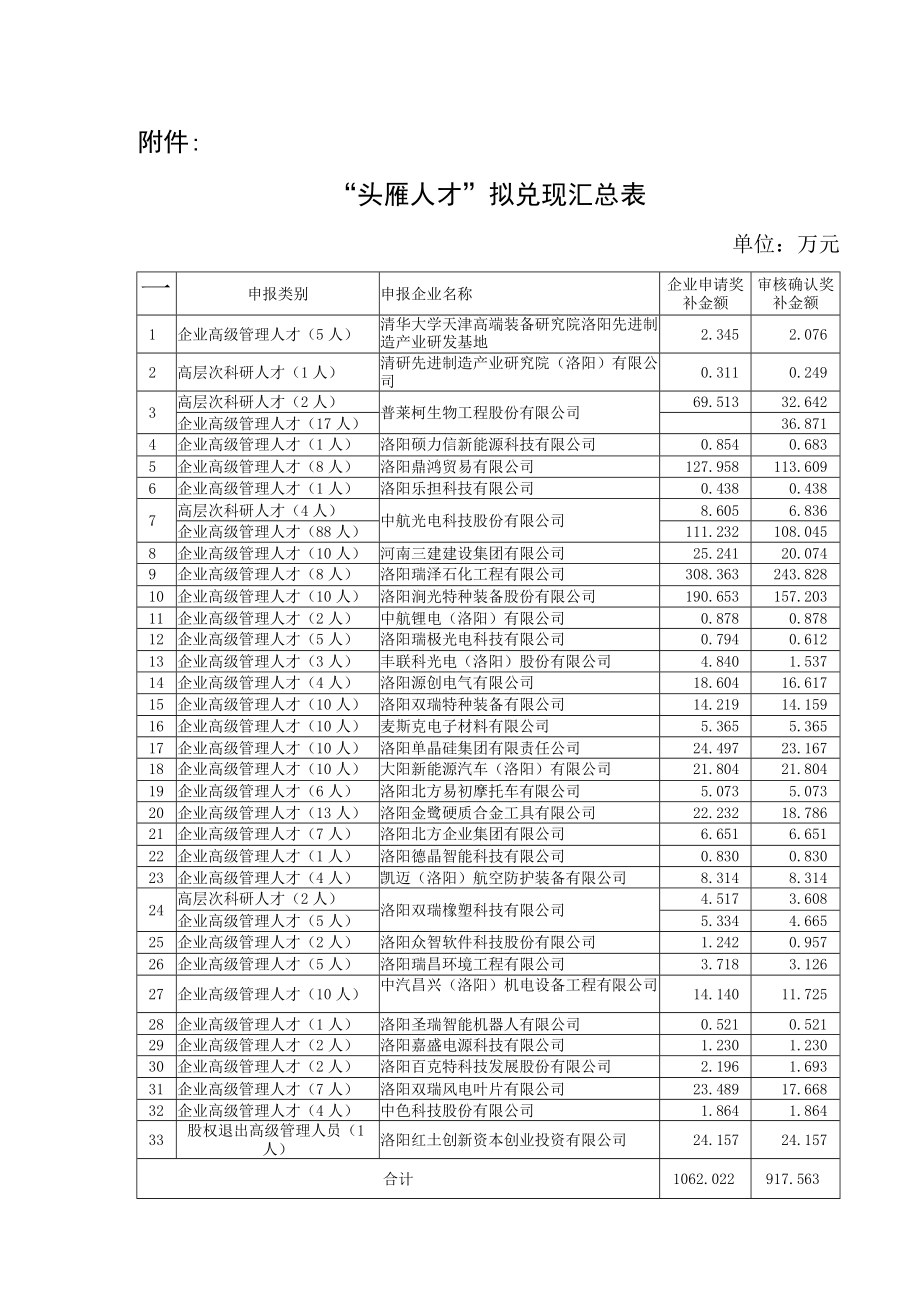 附件:

“头雁人才”拟兑现汇总表

单位：万元

| 一 | 申报类别 | 申报企业名称 | 企业申请奖补金额 | 审核确认奖补金额 |
|---|---|---|---|---|
| 1 | 企业高级管理人才（5人） | 清华大学天津高端装备研究院洛阳先进制造产业研发基地 | 2.345 | 2.076 |
| 2 | 高层次科研人才（1人） | 清研先进制造产业研究院（洛阳）有限公司 | 0.311 | 0.249 |
| 3 | 高层次科研人才（2人） | 普莱柯生物工程股份有限公司 | 69.513 | 32.642 |
|  | 企业高级管理人才（17人） |  |  | 36.871 |
| 4 | 企业高级管理人才（1人） | 洛阳硕力信新能源科技有限公司 | 0.854 | 0.683 |
| 5 | 企业高级管理人才（8人） | 洛阳鼎鸿贸易有限公司 | 127.958 | 113.609 |
| 6 | 企业高级管理人才（1人） | 洛阳乐担科技有限公司 | 0.438 | 0.438 |
| 7 | 高层次科研人才（4人） | 中航光电科技股份有限公司 | 8.605 | 6.836 |
|  | 企业高级管理人才（88人） |  | 111.232 | 108.045 |
| 8 | 企业高级管理人才（10人） | 河南三建建设集团有限公司 | 25.241 | 20.074 |
| 9 | 企业高级管理人才（8人） | 洛阳瑞泽石化工程有限公司 | 308.363 | 243.828 |
| 10 | 企业高级管理人才（10人） | 洛阳涧光特种装备股份有限公司 | 190.653 | 157.203 |
| 11 | 企业高级管理人才（2人） | 中航锂电（洛阳）有限公司 | 0.878 | 0.878 |
| 12 | 企业高级管理人才（5人） | 洛阳瑞极光电科技有限公司 | 0.794 | 0.612 |
| 13 | 企业高级管理人才（3人） | 丰联科光电（洛阳）股份有限公司 | 4.840 | 1.537 |
| 14 | 企业高级管理人才（4人） | 洛阳源创电气有限公司 | 18.604 | 16.617 |
| 15 | 企业高级管理人才（10人） | 洛阳双瑞特种装备有限公司 | 14.219 | 14.159 |
| 16 | 企业高级管理人才（10人） | 麦斯克电子材料有限公司 | 5.365 | 5.365 |
| 17 | 企业高级管理人才（10人） | 洛阳单晶硅集团有限责任公司 | 24.497 | 23.167 |
| 18 | 企业高级管理人才（10人） | 大阳新能源汽车（洛阳）有限公司 | 21.804 | 21.804 |
| 19 | 企业高级管理人才（6人） | 洛阳北方易初摩托车有限公司 | 5.073 | 5.073 |
| 20 | 企业高级管理人才（13人） | 洛阳金鹭硬质合金工具有限公司 | 22.232 | 18.786 |
| 21 | 企业高级管理人才（7人） | 洛阳北方企业集团有限公司 | 6.651 | 6.651 |
| 22 | 企业高级管理人才（1人） | 洛阳德晶智能科技有限公司 | 0.830 | 0.830 |
| 23 | 企业高级管理人才（4人） | 凯迈（洛阳）航空防护装备有限公司 | 8.314 | 8.314 |
| 24 | 高层次科研人才（2人） | 洛阳双瑞橡塑科技有限公司 | 4.517 | 3.608 |
|  | 企业高级管理人才（5人） |  | 5.334 | 4.665 |
| 25 | 企业高级管理人才（2人） | 洛阳众智软件科技股份有限公司 | 1.242 | 0.957 |
| 26 | 企业高级管理人才（5人） | 洛阳瑞昌环境工程有限公司 | 3.718 | 3.126 |
| 27 | 企业高级管理人才（10人） | 中汽昌兴（洛阳）机电设备工程有限公司 | 14.140 | 11.725 |
| 28 | 企业高级管理人才（1人） | 洛阳圣瑞智能机器人有限公司 | 0.521 | 0.521 |
| 29 | 企业高级管理人才（2人） | 洛阳嘉盛电源科技有限公司 | 1.230 | 1.230 |
| 30 | 企业高级管理人才（2人） | 洛阳百克特科技发展股份有限公司 | 2.196 | 1.693 |
| 31 | 企业高级管理人才（7人） | 洛阳双瑞风电叶片有限公司 | 23.489 | 17.668 |
| 32 | 企业高级管理人才（4人） | 中色科技股份有限公司 | 1.864 | 1.864 |
| 33 | 股权退出高级管理人员（1人） | 洛阳红土创新资本创业投资有限公司 | 24.157 | 24.157 |
| 合计 |  |  | 1062.022 | 917.563 |